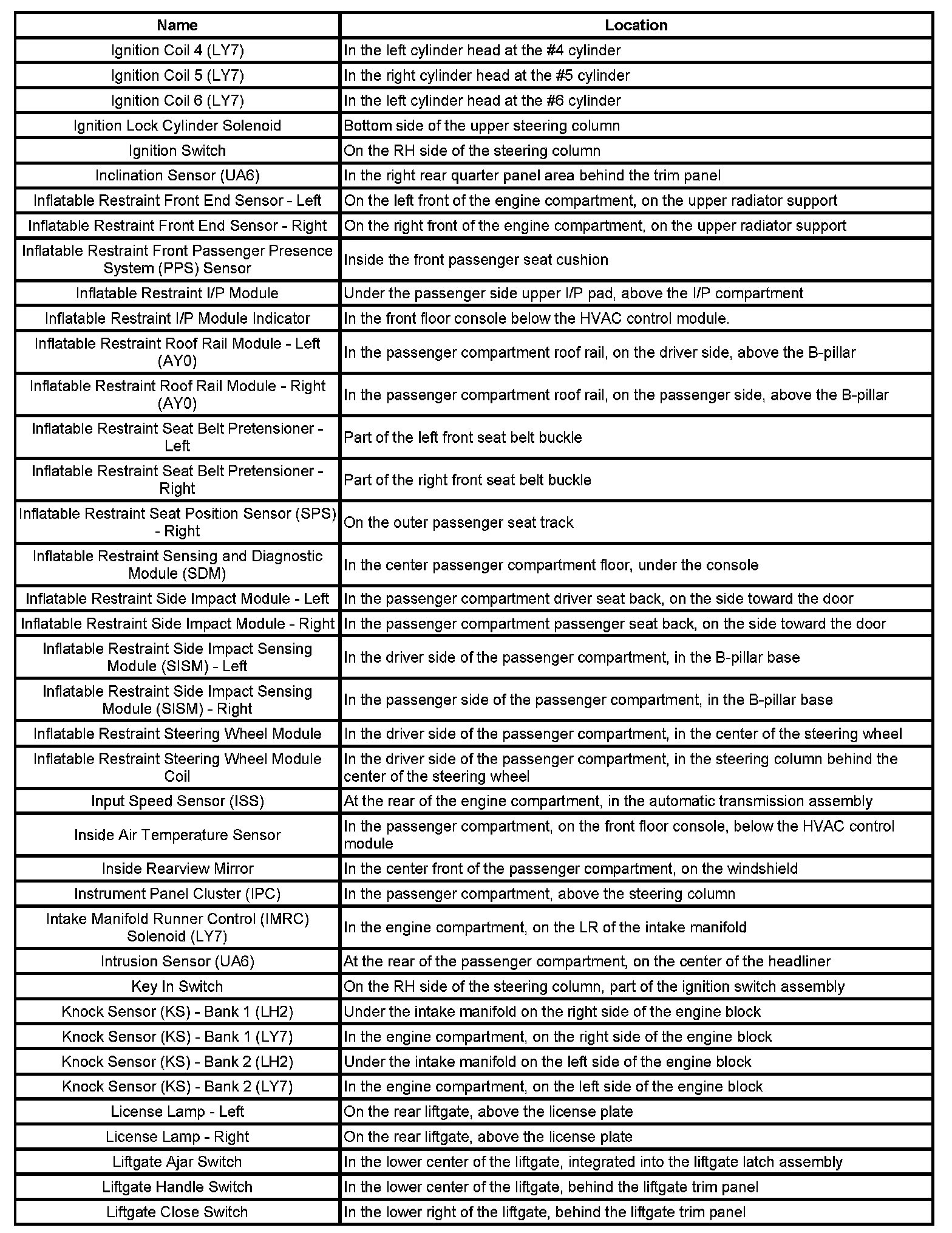 | Name | Location |
|---|---|
| Ignition Coil 4 (LY7) | In the left cylinder head at the #4 cylinder |
| Ignition Coil 5 (LY7) | In the right cylinder head at the #5 cylinder |
| Ignition Coil 6 (LY7) | In the left cylinder head at the #6 cylinder |
| Ignition Lock Cylinder Solenoid | Bottom side of the upper steering column |
| Ignition Switch | On the RH side of the steering column |
| Inclination Sensor (UA6) | In the right rear quarter panel area behind the trim panel |
| Inflatable Restraint Front End Sensor - Left | On the left front of the engine compartment, on the upper radiator support |
| Inflatable Restraint Front End Sensor - Right | On the right front of the engine compartment, on the upper radiator support |
| Inflatable Restraint Front Passenger Presence System (PPS) Sensor | Inside the front passenger seat cushion |
| Inflatable Restraint I/P Module | Under the passenger side upper I/P pad, above the I/P compartment |
| Inflatable Restraint I/P Module Indicator | In the front floor console below the HVAC control module. |
| Inflatable Restraint Roof Rail Module - Left (AY0) | In the passenger compartment roof rail, on the driver side, above the B-pillar |
| Inflatable Restraint Roof Rail Module - Right (AY0) | In the passenger compartment roof rail, on the passenger side, above the B-pillar |
| Inflatable Restraint Seat Belt Pretensioner - Left | Part of the left front seat belt buckle |
| Inflatable Restraint Seat Belt Pretensioner - Right | Part of the right front seat belt buckle |
| Inflatable Restraint Seat Position Sensor (SPS) - Right | On the outer passenger seat track |
| Inflatable Restraint Sensing and Diagnostic Module (SDM) | In the center passenger compartment floor, under the console |
| Inflatable Restraint Side Impact Module - Left | In the passenger compartment driver seat back, on the side toward the door |
| Inflatable Restraint Side Impact Module - Right | In the passenger compartment passenger seat back, on the side toward the door |
| Inflatable Restraint Side Impact Sensing Module (SISM) - Left | In the driver side of the passenger compartment, in the B-pillar base |
| Inflatable Restraint Side Impact Sensing Module (SISM) - Right | In the passenger side of the passenger compartment, in the B-pillar base |
| Inflatable Restraint Steering Wheel Module | In the driver side of the passenger compartment, in the center of the steering wheel |
| Inflatable Restraint Steering Wheel Module Coil | In the driver side of the passenger compartment, in the steering column behind the center of the steering wheel |
| Input Speed Sensor (ISS) | At the rear of the engine compartment, in the automatic transmission assembly |
| Inside Air Temperature Sensor | In the passenger compartment, on the front floor console, below the HVAC control module |
| Inside Rearview Mirror | In the center front of the passenger compartment, on the windshield |
| Instrument Panel Cluster (IPC) | In the passenger compartment, above the steering column |
| Intake Manifold Runner Control (IMRC) Solenoid (LY7) | In the engine compartment, on the LR of the intake manifold |
| Intrusion Sensor (UA6) | At the rear of the passenger compartment, on the center of the headliner |
| Key In Switch | On the RH side of the steering column, part of the ignition switch assembly |
| Knock Sensor (KS) - Bank 1 (LH2) | Under the intake manifold on the right side of the engine block |
| Knock Sensor (KS) - Bank 1 (LY7) | In the engine compartment, on the right side of the engine block |
| Knock Sensor (KS) - Bank 2 (LH2) | Under the intake manifold on the left side of the engine block |
| Knock Sensor (KS) - Bank 2 (LY7) | In the engine compartment, on the left side of the engine block |
| License Lamp - Left | On the rear liftgate, above the license plate |
| License Lamp - Right | On the rear liftgate, above the license plate |
| Liftgate Ajar Switch | In the lower center of the liftgate, integrated into the liftgate latch assembly |
| Liftgate Handle Switch | In the lower center of the liftgate, behind the liftgate trim panel |
| Liftgate Close Switch | In the lower right of the liftgate, behind the liftgate trim panel |